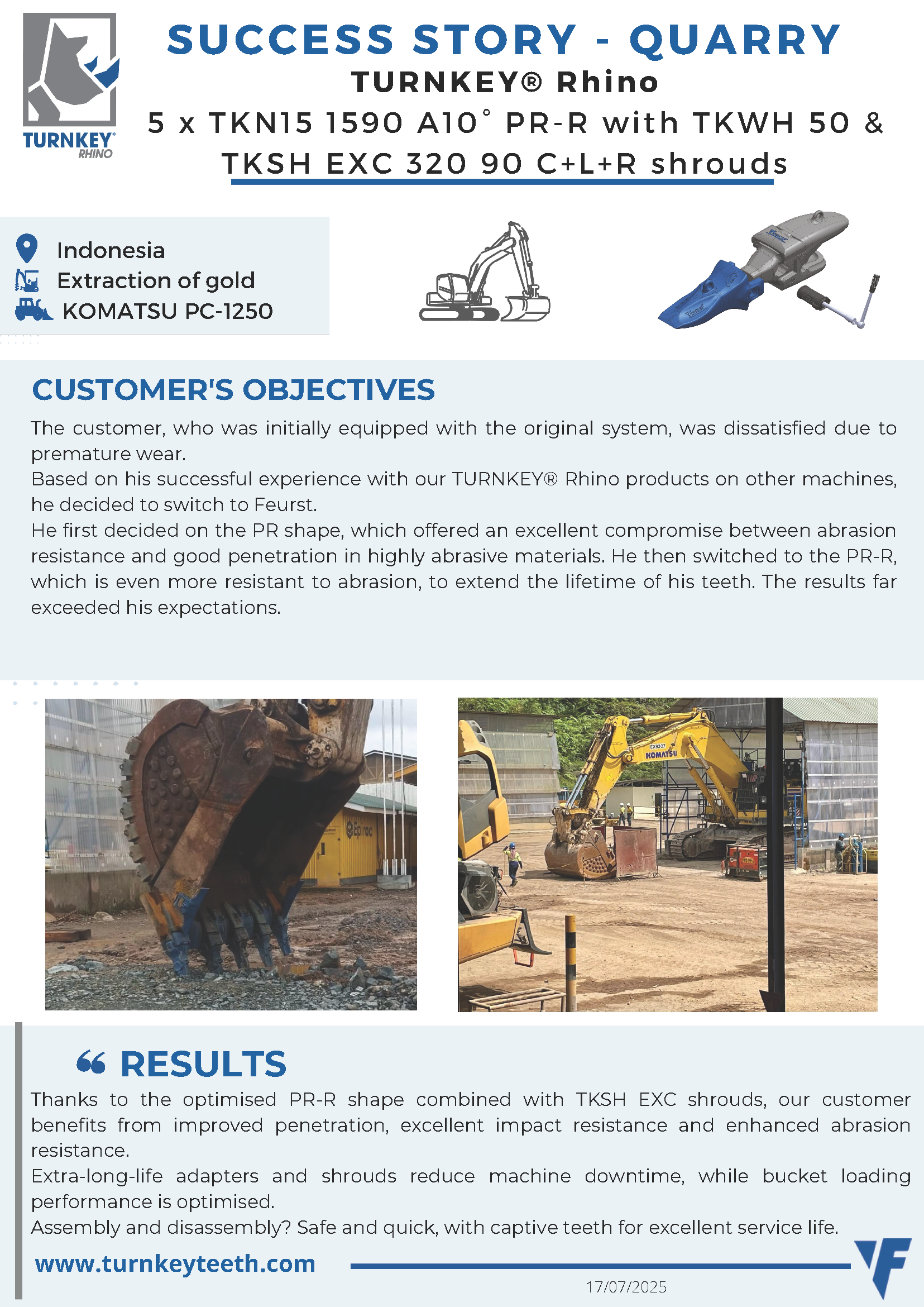 TURNKEY® RHINO

SUCCESS STORY - QUARRY

TURNKEY® Rhino

5 x TKN15 1590 A10° PR-R with TKWH 50 &

TKSH EXC 320 90 C+L+R shrouds

Indonesia
Extraction of gold
KOMATSU PC-1250

CUSTOMER'S OBJECTIVES

The customer, who was initially equipped with the original system, was dissatisfied due to premature wear.
Based on his successful experience with our TURNKEY® Rhino products on other machines, he decided to switch to Feurst.
He first decided on the PR shape, which offered an excellent compromise between abrasion resistance and good penetration in highly abrasive materials. He then switched to the PR-R, which is even more resistant to abrasion, to extend the lifetime of his teeth. The results far exceeded his expectations.

RESULTS

Thanks to the optimised PR-R shape combined with TKSH EXC shrouds, our customer benefits from improved penetration, excellent impact resistance and enhanced abrasion resistance.
Extra-long-life adapters and shrouds reduce machine downtime, while bucket loading performance is optimised.
Assembly and disassembly? Safe and quick, with captive teeth for excellent service life.

www.turnkeyteeth.com

17/07/2025